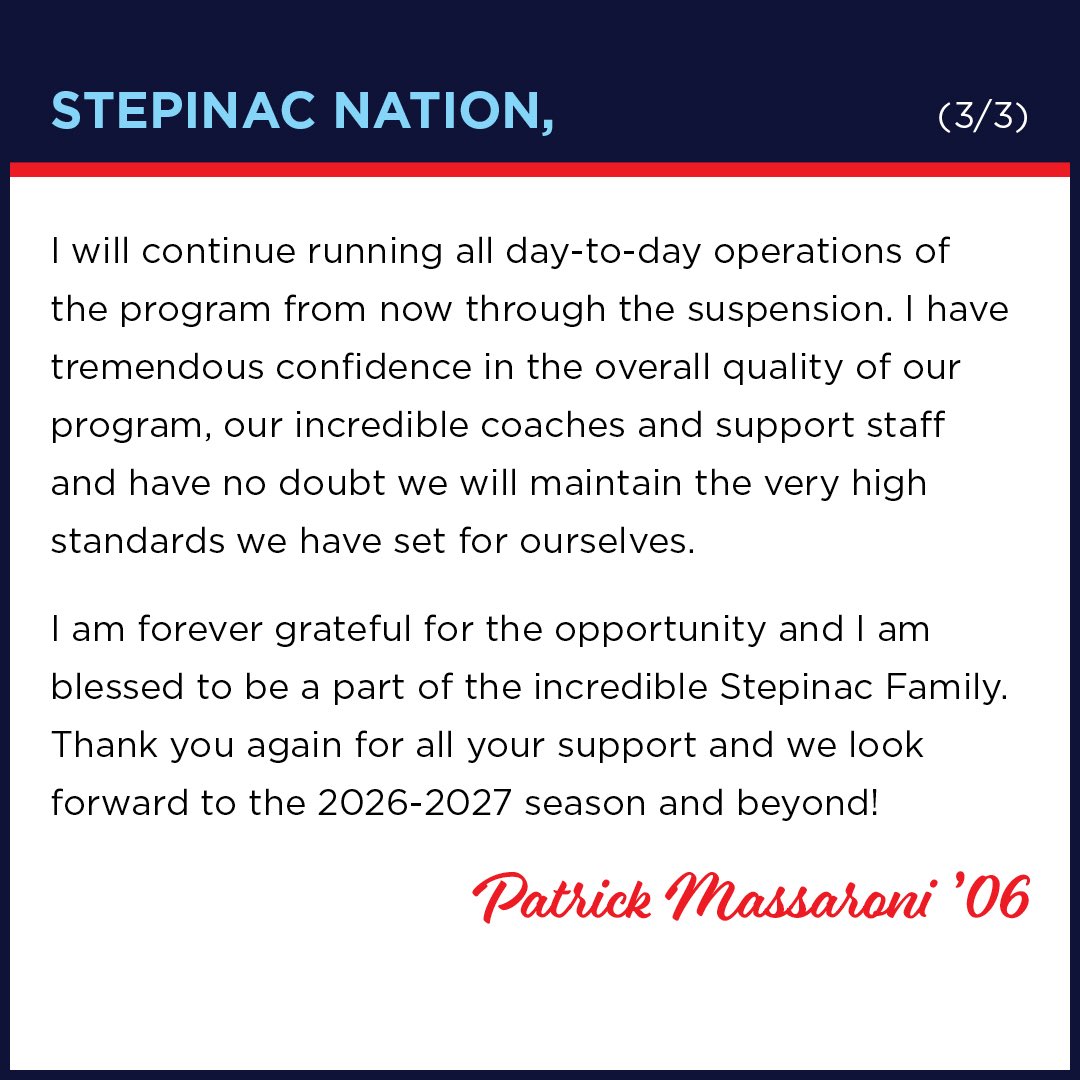 STEPINAC NATION, (3/3)

I will continue running all day-to-day operations of the program from now through the suspension. I have tremendous confidence in the overall quality of our program, our incredible coaches and support staff and have no doubt we will maintain the very high standards we have set for ourselves.

I am forever grateful for the opportunity and I am blessed to be a part of the incredible Stepinac Family. Thank you again for all your support and we look forward to the 2026-2027 season and beyond!

Patrick Massaroni '06